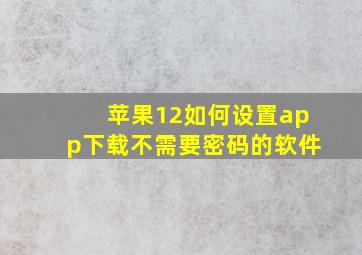 苹果12如何设置app下载不需要密码的软件